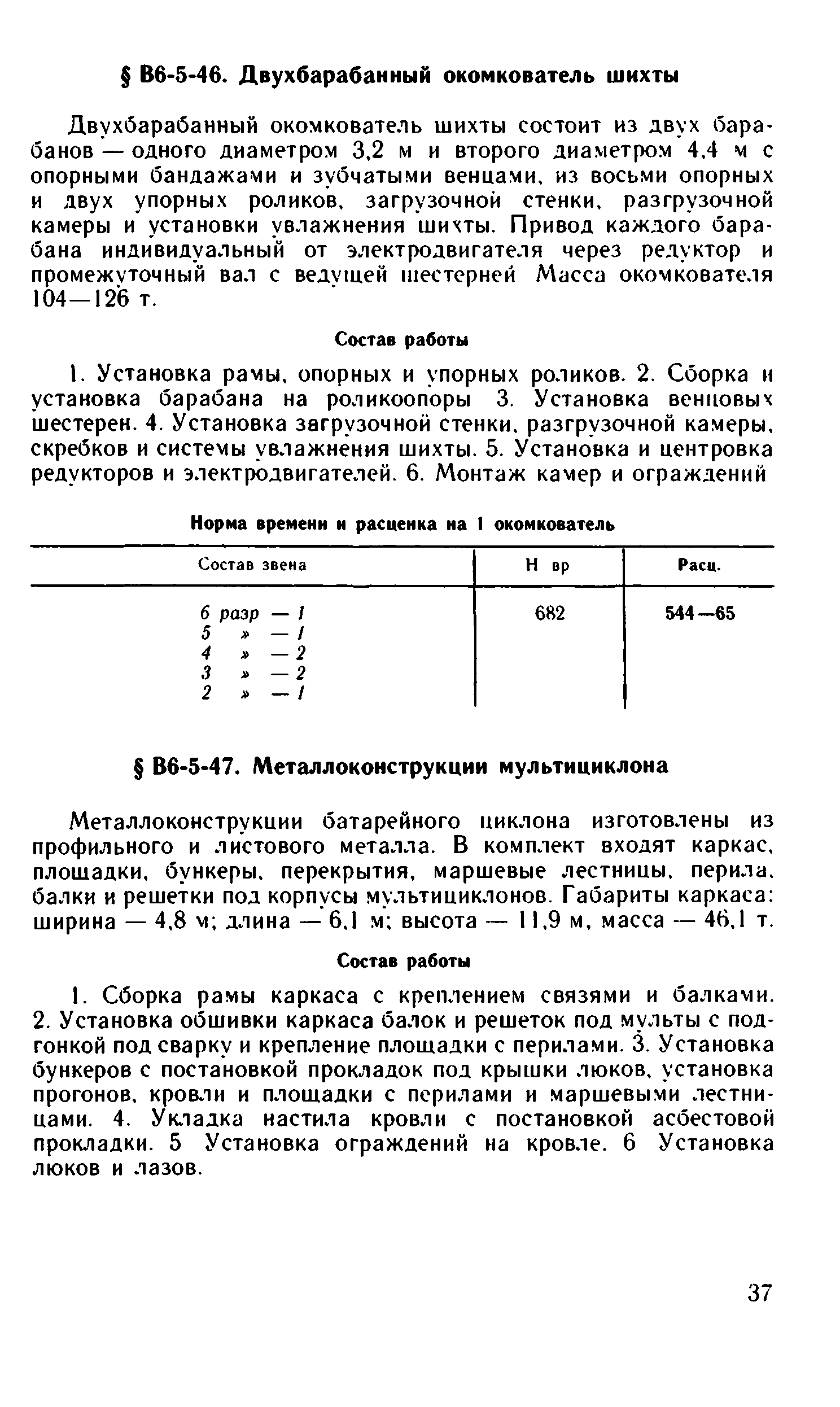 § В6-5-46. Двухбарабанный окомкователь шихты

Двухбарабанный окомкователь шихты состоит из двух барабанов — одного диаметром 3,2 м и второго диаметром 4,4 м с опорными бандажами и зубчатыми венцами, из восьми опорных и двух упорных роликов, загрузочной стенки, разгрузочной камеры и установки увлажнения шихты. Привод каждого барабана индивидуальный от электродвигателя через редуктор и промежуточный вал с ведущей шестерней Масса окомкователя 104—126 т.

Состав работы

1. Установка рамы, опорных и упорных роликов. 2. Сборка и установка барабана на роликоопоры 3. Установка венцовых шестерен. 4. Установка загрузочной стенки, разгрузочной камеры, скребков и системы увлажнения шихты. 5. Установка и центровка редукторов и электродвигателей. 6. Монтаж камер и ограждений

Норма времени и расценка на 1 окомкователь

| Состав звена | Н вр | Расц. |
|---|---|---|
| 6 разр — 1<br>5 » — 1<br>4 » — 2<br>3 » — 2<br>2 » — 1 | 682 | 544—65 |

§ В6-5-47. Металлоконструкции мультициклона

Металлоконструкции батарейного циклона изготовлены из профильного и листового металла. В комплект входят каркас, площадки, бункеры, перекрытия, маршевые лестницы, перила, балки и решетки под корпусы мультициклонов. Габариты каркаса: ширина — 4,8 м; длина — 6,1 м; высота — 11,9 м, масса — 46,1 т.

Состав работы

1. Сборка рамы каркаса с креплением связями и балками. 2. Установка обшивки каркаса балок и решеток под мульты с подгонкой под сварку и крепление площадки с перилами. 3. Установка бункеров с постановкой прокладок под крышки люков, установка прогонов, кровли и площадки с перилами и маршевыми лестницами. 4. Укладка настила кровли с постановкой асбестовой прокладки. 5 Установка ограждений на кровле. 6 Установка люков и лазов.

37